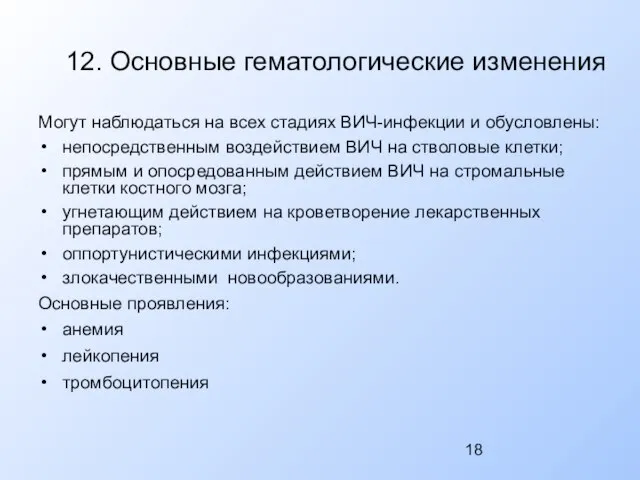 12. Основные гематологические изменения

Могут наблюдаться на всех стадиях ВИЧ-инфекции и обусловлены:

• непосредственным воздействием ВИЧ на стволовые клетки;
• прямым и опосредованным действием ВИЧ на стромальные клетки костного мозга;
• угнетающим действием на кроветворение лекарственных препаратов;
• оппортунистическими инфекциями;
• злокачественными новообразованиями.

Основные проявления:

• анемия
• лейкопения
• тромбоцитопения

18